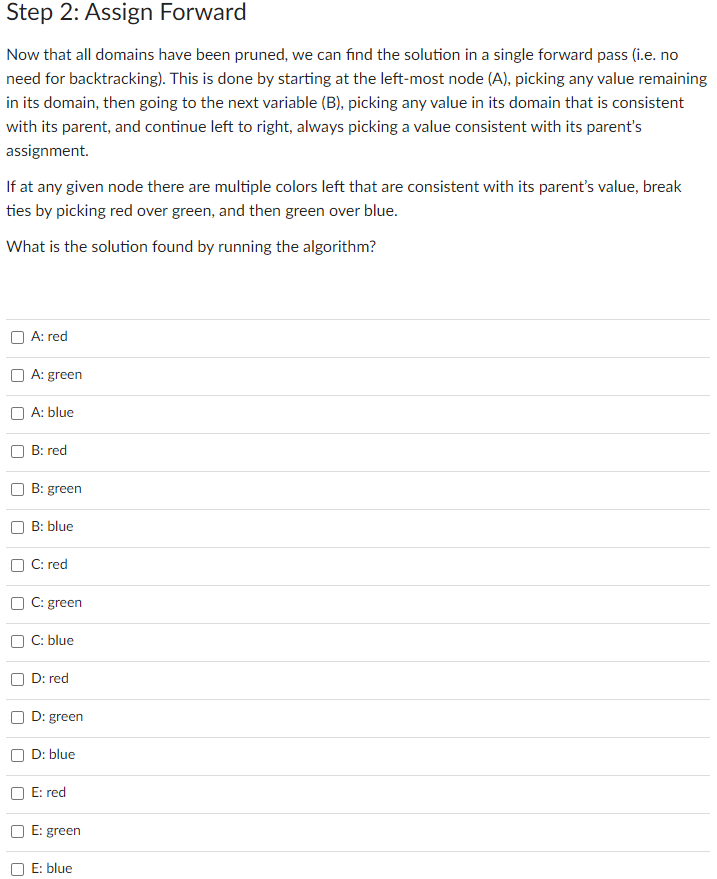 Step 2: Assign Forward

Now that all domains have been pruned, we can find the solution in a single forward pass (i.e. no need for backtracking). This is done by starting at the left-most node (A), picking any value remaining in its domain, then going to the next variable (B), picking any value in its domain that is consistent with its parent, and continue left to right, always picking a value consistent with its parent's assignment.

If at any given node there are multiple colors left that are consistent with its parent's value, break ties by picking red over green, and then green over blue.

What is the solution found by running the algorithm?

A: red

A: green

A: blue

B: red

B: green

B: blue

C: red

C: green

C: blue

D: red

D: green

D: blue

E: red

E: green

E: blue